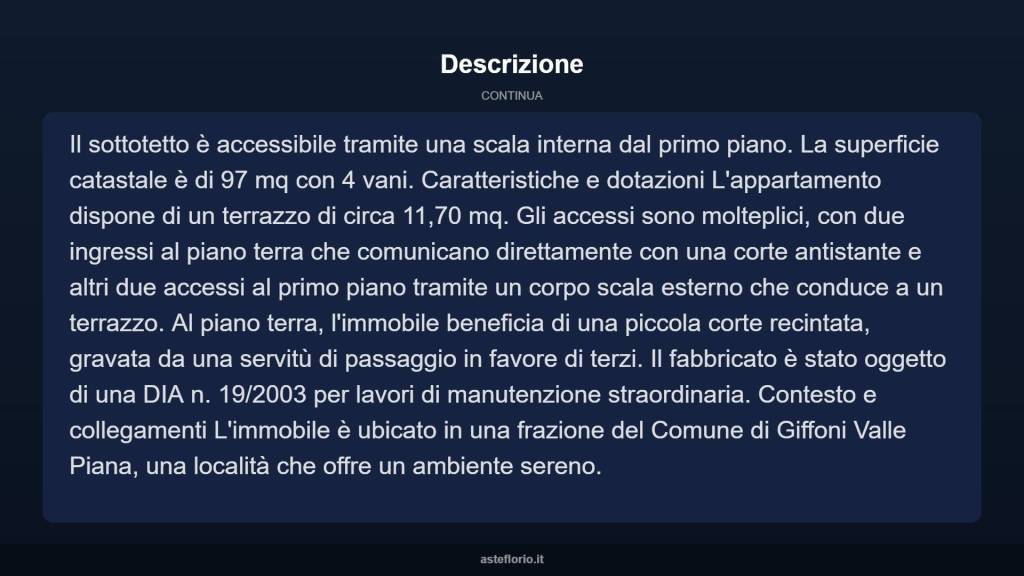 Descrizione

CONTINUA

Il sottotetto è accessibile tramite una scala interna dal primo piano. La superficie catastale è di 97 mq con 4 vani. Caratteristiche e dotazioni L'appartamento dispone di un terrazzo di circa 11,70 mq. Gli accessi sono molteplici, con due ingressi al piano terra che comunicano direttamente con una corte antistante e altri due accessi al primo piano tramite un corpo scala esterno che conduce a un terrazzo. Al piano terra, l'immobile beneficia di una piccola corte recintata, gravata da una servitù di passaggio in favore di terzi. Il fabbricato è stato oggetto di una DIA n. 19/2003 per lavori di manutenzione straordinaria. Contesto e collegamenti L'immobile è ubicato in una frazione del Comune di Giffoni Valle Piana, una località che offre un ambiente sereno.

asteflorio.it